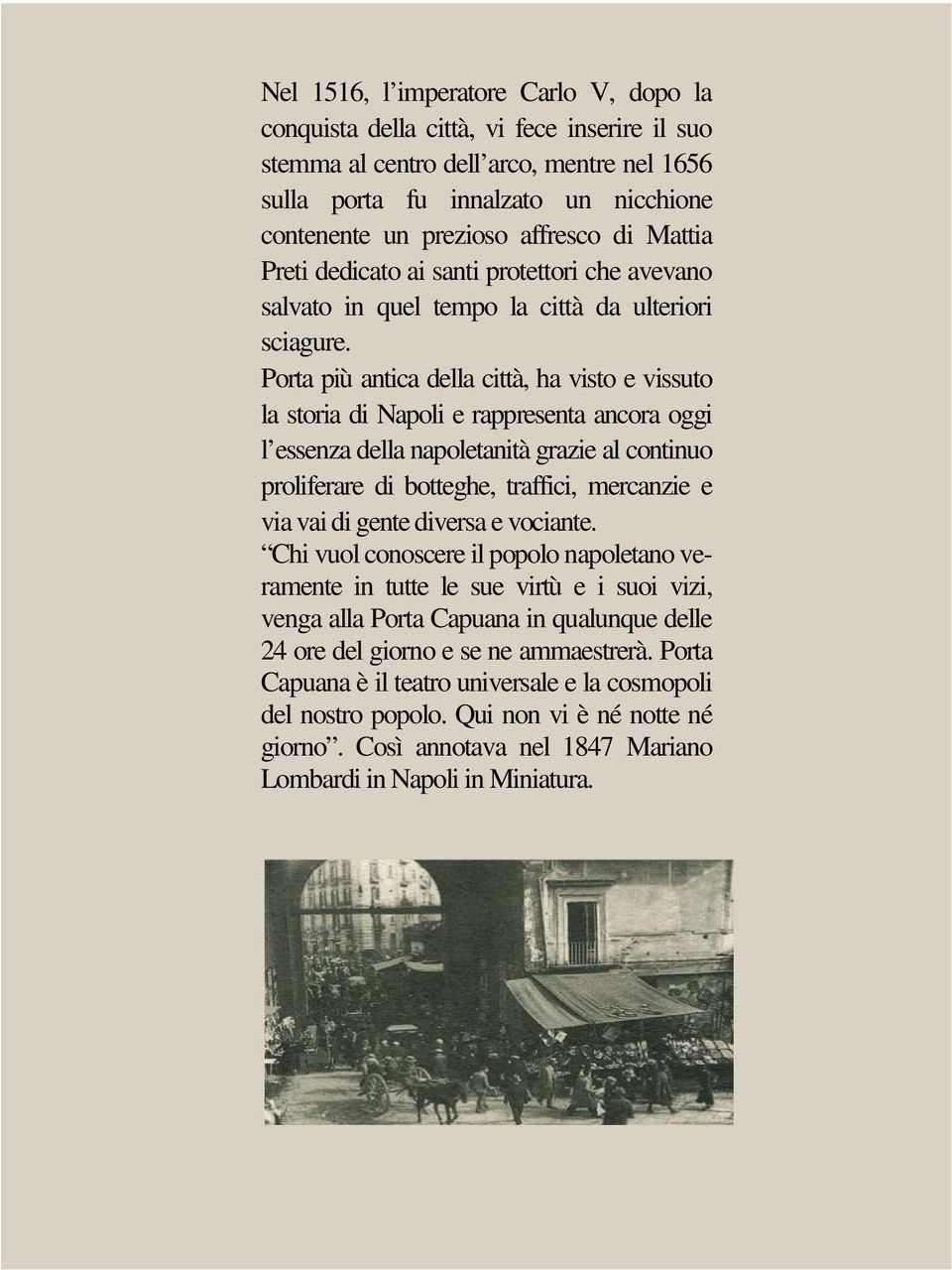 Nel 1516, l’imperatore Carlo V, dopo la conquista della città, vi fece inserire il suo stemma al centro dell’arco, mentre nel 1656 sulla porta fu innalzato un nicchione contenente un prezioso affresco di Mattia Preti dedicato ai santi protettori che avevano salvato in quel tempo la città da ulteriori sciagure.
Porta più antica della città, ha visto e vissuto la storia di Napoli e rappresenta ancora oggi l’essenza della napoletanità grazie al continuo proliferare di botteghe, traffici, mercanzie e via vai di gente diversa e vociante.
“Chi vuol conoscere il popolo napoletano veramente in tutte le sue virtù e i suoi vizi, venga alla Porta Capuana in qualunque delle 24 ore del giorno e se ne ammaestrerà. Porta Capuana è il teatro universale e la cosmopoli del nostro popolo. Qui non vi è né notte né giorno”. Così annotava nel 1847 Mariano Lombardi in Napoli in Miniatura.